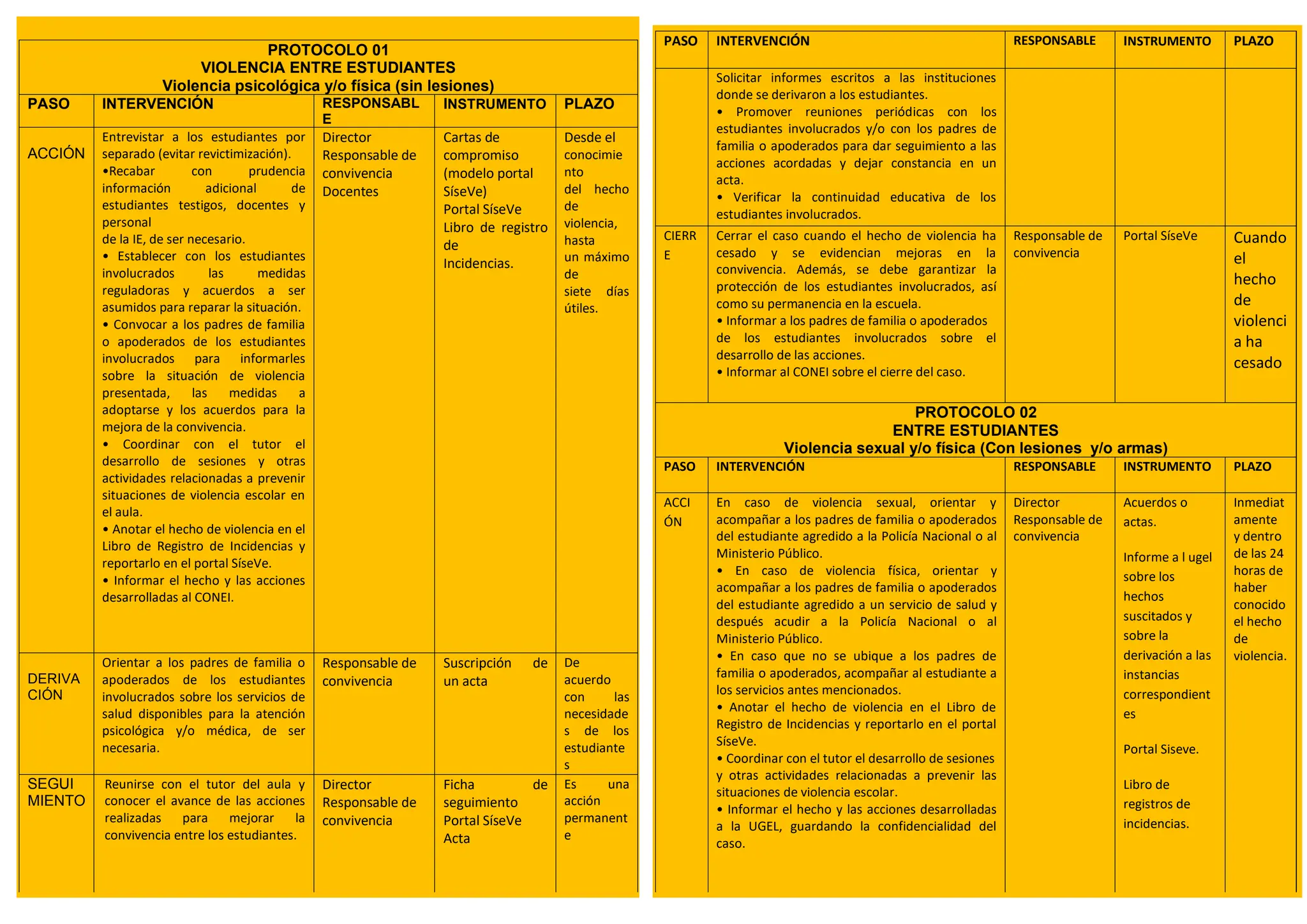 PROTOCOLO 01
VIOLENCIA ENTRE ESTUDIANTES
Violencia psicológica y/o física (sin lesiones)

| PASO | INTERVENCIÓN | RESPONSABLE | INSTRUMENTO | PLAZO |
|---|---|---|---|---|
| ACCIÓN | Entrevistar a los estudiantes por separado (evitar revictimización). •Recabar con prudencia información adicional de estudiantes testigos, docentes y personal de la IE, de ser necesario. • Establecer con los estudiantes involucrados las medidas reguladoras y acuerdos a ser asumidos para reparar la situación. • Convocar a los padres de familia o apoderados de los estudiantes involucrados para informarles sobre la situación de violencia presentada, las medidas a adoptarse y los acuerdos para la mejora de la convivencia. • Coordinar con el tutor el desarrollo de sesiones y otras actividades relacionadas a prevenir situaciones de violencia escolar en el aula. • Anotar el hecho de violencia en el Libro de Registro de Incidencias y reportarlo en el portal SíseVe. • Informar el hecho y las acciones desarrolladas al CONEI. | Director Responsable de convivencia Docentes | Cartas de compromiso (modelo portal SíseVe) Portal SíseVe Libro de registro de Incidencias. | Desde el conocimiento del hecho de violencia, hasta un máximo de siete días útiles. |
| DERIVACIÓN | Orientar a los padres de familia o apoderados de los estudiantes involucrados sobre los servicios de salud disponibles para la atención psicológica y/o médica, de ser necesaria. | Responsable de convivencia | Suscripción de un acta | De acuerdo con las necesidades de los estudiantes |
| SEGUIMIENTO | Reunirse con el tutor del aula y conocer el avance de las acciones realizadas para mejorar la convivencia entre los estudiantes. | Director Responsable de convivencia | Ficha de seguimiento Portal SíseVe Acta | Es una acción permanente |

| PASO | INTERVENCIÓN | RESPONSABLE | INSTRUMENTO | PLAZO |
|---|---|---|---|---|
| | Solicitar informes escritos a las instituciones donde se derivaron a los estudiantes. • Promover reuniones periódicas con los estudiantes involucrados y/o con los padres de familia o apoderados para dar seguimiento a las acciones acordadas y dejar constancia en un acta. • Verificar la continuidad educativa de los estudiantes involucrados. | | | |
| CIERRE | Cerrar el caso cuando el hecho de violencia ha cesado y se evidencian mejoras en la convivencia. Además, se debe garantizar la protección de los estudiantes involucrados, así como su permanencia en la escuela. • Informar a los padres de familia o apoderados de los estudiantes involucrados sobre el desarrollo de las acciones. • Informar al CONEI sobre el cierre del caso. | Responsable de convivencia | Portal SíseVe | Cuando el hecho de violencia ha cesado |

PROTOCOLO 02
ENTRE ESTUDIANTES
Violencia sexual y/o física (Con lesiones y/o armas)

| PASO | INTERVENCIÓN | RESPONSABLE | INSTRUMENTO | PLAZO |
|---|---|---|---|---|
| ACCIÓN | En caso de violencia sexual, orientar y acompañar a los padres de familia o apoderados del estudiante agredido a la Policía Nacional o al Ministerio Público. • En caso de violencia física, orientar y acompañar a los padres de familia o apoderados del estudiante agredido a un servicio de salud y después acudir a la Policía Nacional o al Ministerio Público. • En caso que no se ubique a los padres de familia o apoderados, acompañar al estudiante a los servicios antes mencionados. • Anotar el hecho de violencia en el Libro de Registro de Incidencias y reportarlo en el portal SíseVe. • Coordinar con el tutor el desarrollo de sesiones y otras actividades relacionadas a prevenir las situaciones de violencia escolar. • Informar el hecho y las acciones desarrolladas a la UGEL, guardando la confidencialidad del caso. | Director Responsable de convivencia | Acuerdos o actas. Informe a l ugel sobre los hechos suscitados y sobre la derivación a las instancias correspondientes Portal Siseve. Libro de registros de incidencias. | Inmediatamente y dentro de las 24 horas de haber conocido el hecho de violencia. |